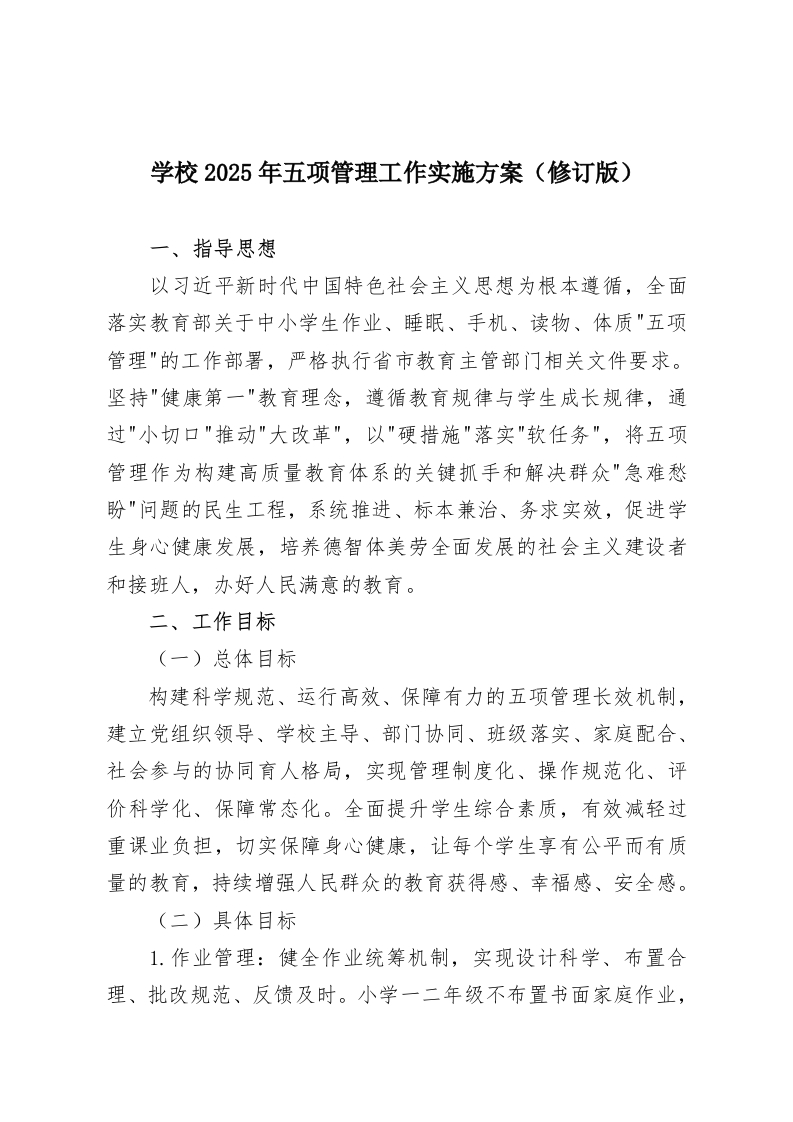 学校2025年五项管理工作实施方案（修订版）

一、指导思想

以习近平新时代中国特色社会主义思想为根本遵循，全面落实教育部关于中小学生作业、睡眠、手机、读物、体质"五项管理"的工作部署，严格执行省市教育主管部门相关文件要求。坚持"健康第一"教育理念，遵循教育规律与学生成长规律，通过"小切口"推动"大改革"，以"硬措施"落实"软任务"，将五项管理作为构建高质量教育体系的关键抓手和解决群众"急难愁盼"问题的民生工程，系统推进、标本兼治、务求实效，促进学生身心健康发展，培养德智体美劳全面发展的社会主义建设者和接班人，办好人民满意的教育。

二、工作目标

（一）总体目标

构建科学规范、运行高效、保障有力的五项管理长效机制，建立党组织领导、学校主导、部门协同、班级落实、家庭配合、社会参与的协同育人格局，实现管理制度化、操作规范化、评价科学化、保障常态化。全面提升学生综合素质，有效减轻过重课业负担，切实保障身心健康，让每个学生享有公平而有质量的教育，持续增强人民群众的教育获得感、幸福感、安全感。

（二）具体目标

1.作业管理：健全作业统筹机制，实现设计科学、布置合理、批改规范、反馈及时。小学一二年级不布置书面家庭作业，